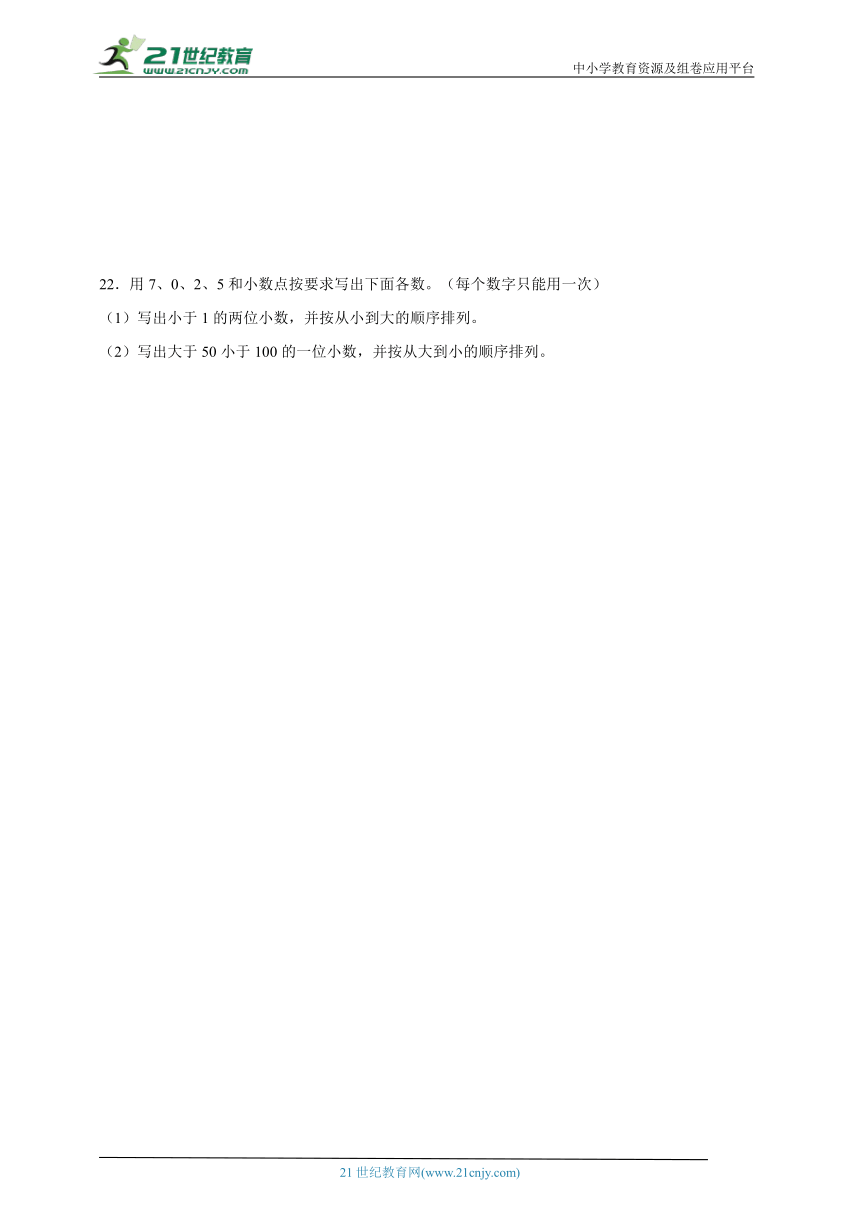 21世纪教育
www.21cnjy.com
中小学教育资源及组卷应用平台

22．用 7、0、2、5 和小数点按要求写出下面各数。（每个数字只能用一次）

（1）写出小于 1 的两位小数，并按从小到大的顺序排列。

（2）写出大于 50 小于 100 的一位小数，并按从大到小的顺序排列。

21 世纪教育网(www.21cnjy.com)